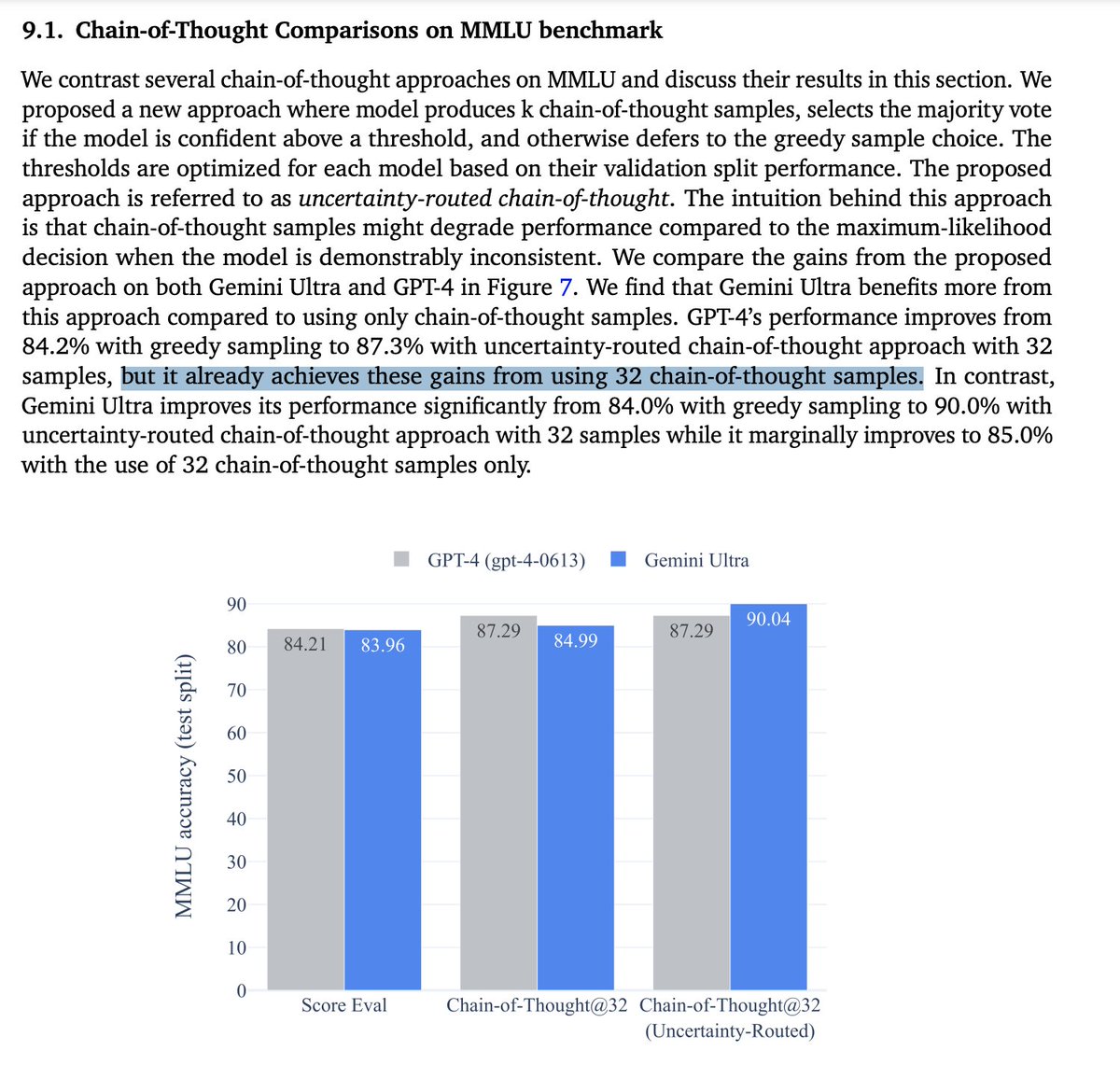 9.1. Chain-of-Thought Comparisons on MMLU benchmark

We contrast several chain-of-thought approaches on MMLU and discuss their results in this section. We proposed a new approach where model produces k chain-of-thought samples, selects the majority vote if the model is confident above a threshold, and otherwise defers to the greedy sample choice. The thresholds are optimized for each model based on their validation split performance. The proposed approach is referred to as uncertainty-routed chain-of-thought. The intuition behind this approach is that chain-of-thought samples might degrade performance compared to the maximum-likelihood decision when the model is demonstrably inconsistent. We compare the gains from the proposed approach on both Gemini Ultra and GPT-4 in Figure 7. We find that Gemini Ultra benefits more from this approach compared to using only chain-of-thought samples. GPT-4's performance improves from 84.2% with greedy sampling to 87.3% with uncertainty-routed chain-of-thought approach with 32 samples, but it already achieves these gains from using 32 chain-of-thought samples. In contrast, Gemini Ultra improves its performance significantly from 84.0% with greedy sampling to 90.0% with uncertainty-routed chain-of-thought approach with 32 samples while it marginally improves to 85.0% with the use of 32 chain-of-thought samples only.

GPT-4 (gpt-4-0613) Gemini Ultra

MMLU accuracy (test split)

90
80
70
60
50
40
30
20
10
0

84.21 83.96 87.29 84.99 87.29 90.04

Score Eval Chain-of-Thought@32 Chain-of-Thought@32 (Uncertainty-Routed)